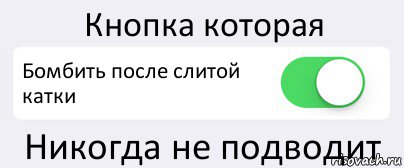 Кнопка которая

Бомбить после слитой катки

Никогда не подводит

risovach.ru